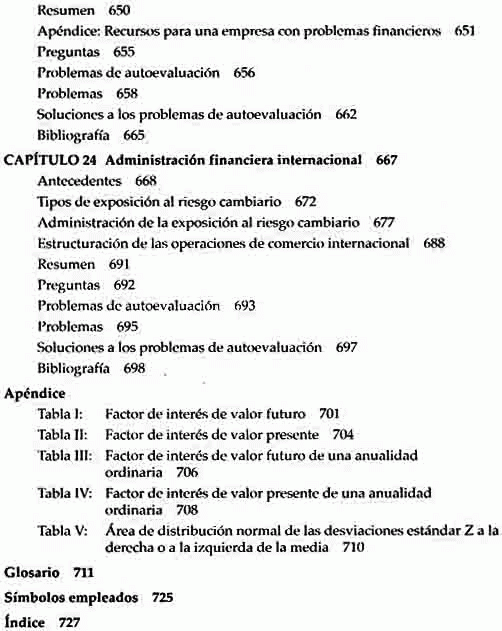 Resumen 650
Apéndice: Recursos para una empresa con problemas financieros 651
Preguntas 655
Problemas de autoevaluación 656
Problemas 658
Soluciones a los problemas de autoevaluación 662
Bibliografía 665

CAPÍTULO 24 Administración financiera internacional 667
Antecedentes 668
Tipos de exposición al riesgo cambiario 672
Administración de la exposición al riesgo cambiario 677
Estructuración de las operaciones de comercio internacional 688
Resumen 691
Preguntas 692
Problemas de autoevaluación 693
Problemas 695
Soluciones a los problemas de autoevaluación 697
Bibliografía 698

Apéndice
Tabla I: Factor de interés de valor futuro 701
Tabla II: Factor de interés de valor presente 704
Tabla III: Factor de interés de valor futuro de una anualidad ordinaria 706
Tabla IV: Factor de interés de valor presente de una anualidad ordinaria 708
Tabla V: Área de distribución normal de las desviaciones estándar Z a la derecha o a la izquierda de la media 710

Glosario 711

Símbolos empleados 725

Índice 727